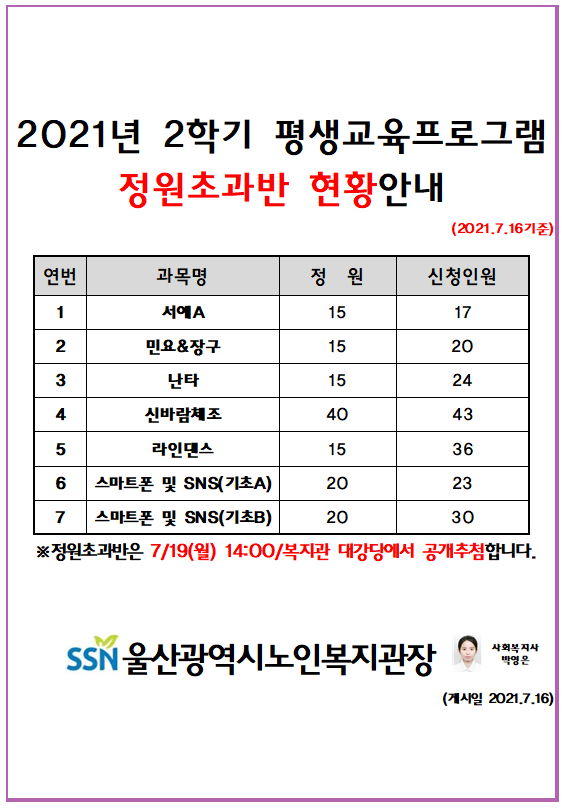 2021년 2학기 평생교육프로그램
정원초과반 현황안내

(2021.7.16기준)

| 연번 | 과목명 | 정 원 | 신청인원 |
|---|---|---|---|
| 1 | 서예A | 15 | 17 |
| 2 | 민요&장구 | 15 | 20 |
| 3 | 난타 | 15 | 24 |
| 4 | 신바람체조 | 40 | 43 |
| 5 | 라인댄스 | 15 | 36 |
| 6 | 스마트폰 및 SNS(기초A) | 20 | 23 |
| 7 | 스마트폰 및 SNS(기초B) | 20 | 30 |

※정원초과반은 7/19(월) 14:00/복지관 대강당에서 공개추첨합니다.

SSN 울산광역시노인복지관장

사회복지사
박영은

(게시일 2021.7.16)